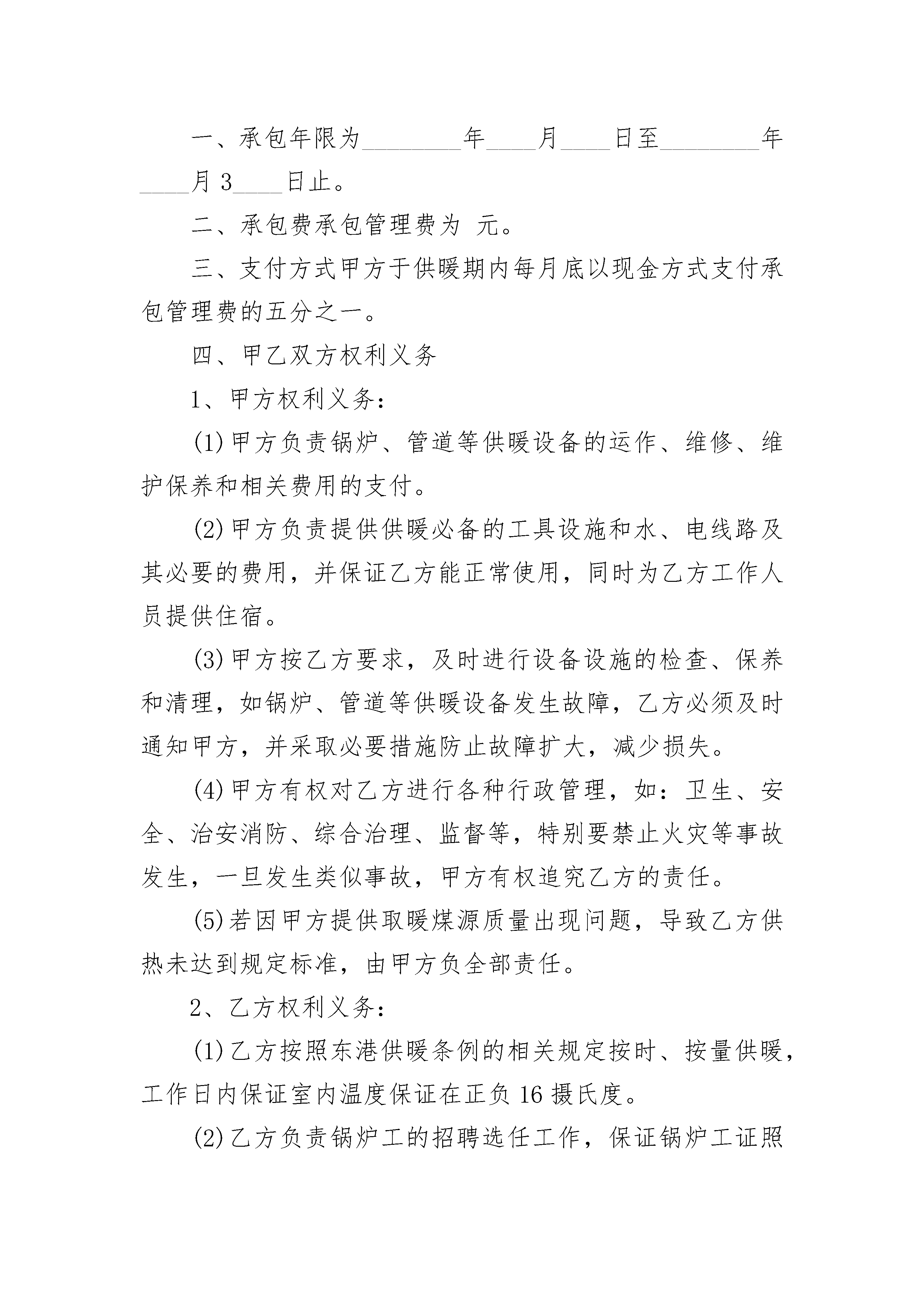 一、承包年限为________年____月____日至________年____月3____日止。

二、承包费承包管理费为 元。

三、支付方式甲方于供暖期内每月底以现金方式支付承包管理费的五分之一。

四、甲乙双方权利义务

1、甲方权利义务：

(1)甲方负责锅炉、管道等供暖设备的运作、维修、维护保养和相关费用的支付。

(2)甲方负责提供供暖必备的工具设施和水、电线路及其必要的费用，并保证乙方能正常使用，同时为乙方工作人员提供住宿。

(3)甲方按乙方要求，及时进行设备设施的检查、保养和清理，如锅炉、管道等供暖设备发生故障，乙方必须及时通知甲方，并采取必要措施防止故障扩大，减少损失。

(4)甲方有权对乙方进行各种行政管理，如：卫生、安全、治安消防、综合治理、监督等，特别要禁止火灾等事故发生，一旦发生类似事故，甲方有权追究乙方的责任。

(5)若因甲方提供取暖煤源质量出现问题，导致乙方供热未达到规定标准，由甲方负全部责任。

2、乙方权利义务：

(1)乙方按照东港供暖条例的相关规定按时、按量供暖，工作日内保证室内温度保证在正负16摄氏度。

(2)乙方负责锅炉工的招聘选任工作，保证锅炉工证照